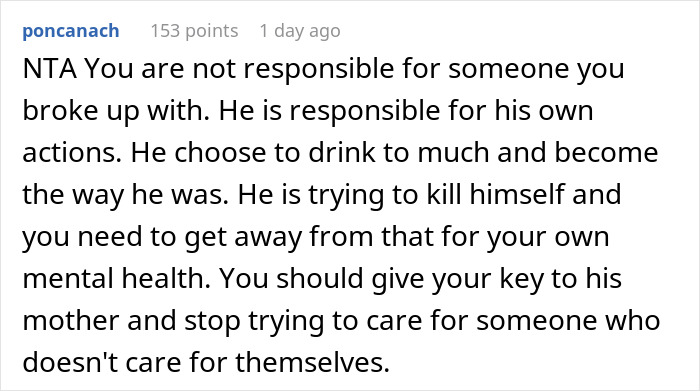 poncanach 153 points 1 day ago

NTA You are not responsible for someone you broke up with. He is responsible for his own actions. He choose to drink to much and become the way he was. He is trying to kill himself and you need to get away from that for your own mental health. You should give your key to his mother and stop trying to care for someone who doesn't care for themselves.